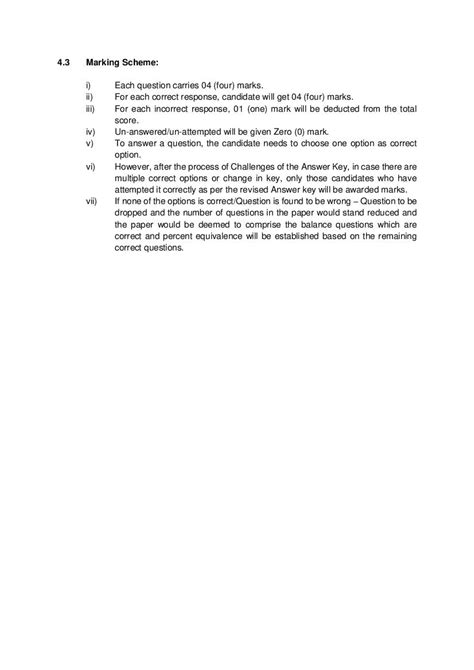 4.3 Marking Scheme:

i) Each question carries 04 (four) marks.
ii) For each correct response, candidate will get 04 (four) marks.
iii) For each incorrect response, 01 (one) mark will be deducted from the total score.
iv) Un-answered/un-attempted will be given Zero (0) mark.
v) To answer a question, the candidate needs to choose one option as correct option.
vi) However, after the process of Challenges of the Answer Key, in case there are multiple correct options or change in key, only those candidates who have attempted it correctly as per the revised Answer key will be awarded marks.
vii) If none of the options is correct/Question is found to be wrong – Question to be dropped and the number of questions in the paper would stand reduced and the paper would be deemed to comprise the balance questions which are correct and percent equivalence will be established based on the remaining correct questions.